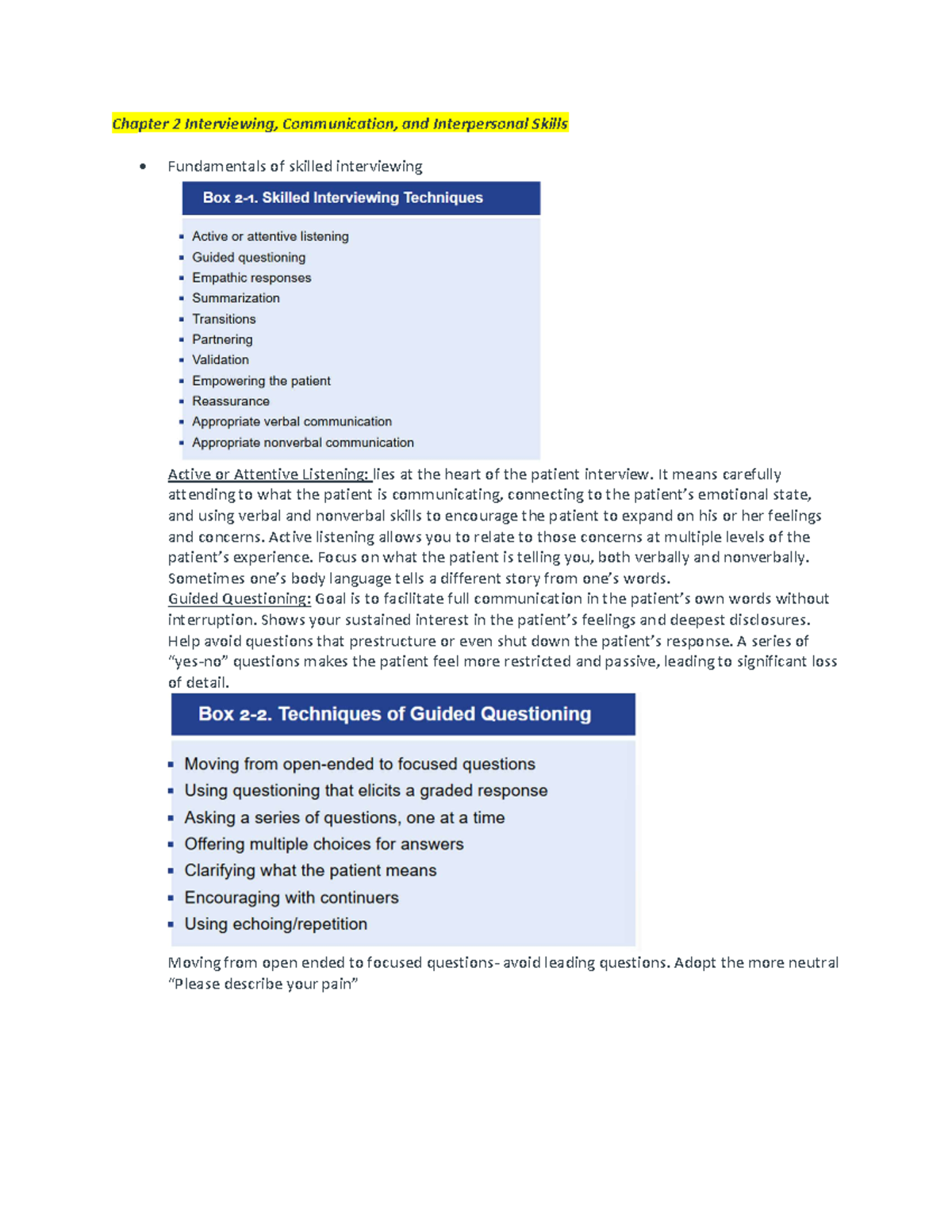 Chapter 2 Interviewing, Communication, and Interpersonal Skills

• Fundamentals of skilled interviewing

Box 2-1. Skilled Interviewing Techniques

• Active or attentive listening
• Guided questioning
• Empathic responses
• Summarization
• Transitions
• Partnering
• Validation
• Empowering the patient
• Reassurance
• Appropriate verbal communication
• Appropriate nonverbal communication

Active or Attentive Listening: lies at the heart of the patient interview. It means carefully attending to what the patient is communicating, connecting to the patient's emotional state, and using verbal and nonverbal skills to encourage the patient to expand on his or her feelings and concerns. Active listening allows you to relate to those concerns at multiple levels of the patient's experience. Focus on what the patient is telling you, both verbally and nonverbally. Sometimes one's body language tells a different story from one's words.

Guided Questioning: Goal is to facilitate full communication in the patient's own words without interruption. Shows your sustained interest in the patient's feelings and deepest disclosures. Help avoid questions that prestructure or even shut down the patient's response. A series of "yes-no" questions makes the patient feel more restricted and passive, leading to significant loss of detail.

Box 2-2. Techniques of Guided Questioning

• Moving from open-ended to focused questions
• Using questioning that elicits a graded response
• Asking a series of questions, one at a time
• Offering multiple choices for answers
• Clarifying what the patient means
• Encouraging with continuers
• Using echoing/repetition

Moving from open ended to focused questions- avoid leading questions. Adopt the more neutral "Please describe your pain"